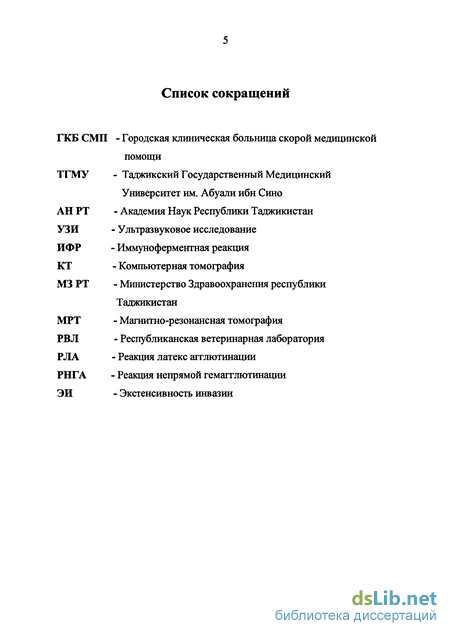 5

Список сокращений

ГКБ СМП - Городская клиническая больница скорой медицинской помощи

ТГМУ - Таджикский Государственный Медицинский Университет им. Абуали ибн Сино

АН РТ - Академия Наук Республики Таджикистан

УЗИ - Ультразвуковое исследование

ИФР - Иммуноферментная реакция

КТ - Компьютерная томография

МЗ РТ - Министерство Здравоохранения республики Таджикистан

МРТ - Магнитно-резонансная томография

РВЛ - Республиканская ветеринарная лаборатория

РЛА - Реакция латекс агглютинации

РНГА - Реакция непрямой гемагглютинации

ЭИ - Экстенсивность инвазии

dsLib.net
библиотека диссертаций